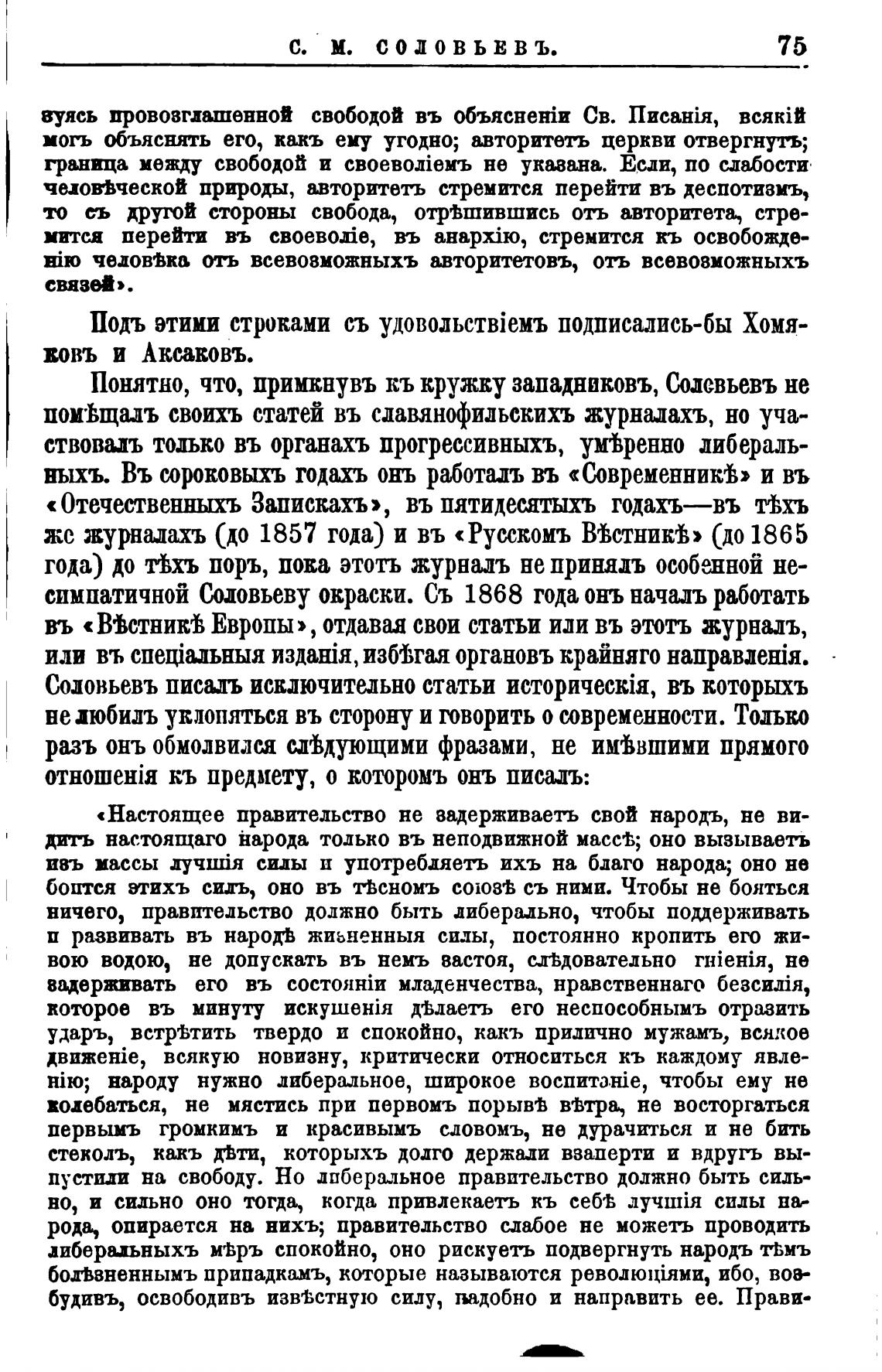 С. М. СОЛОВЬЕВЪ. 75

зуясь провозглашенной свободой въ объясненіи Св. Писанія, всякій могъ объяснять его, какъ ему угодно; авторитетъ церкви отвергнутъ; граница между свободой и своеволіемъ не указана. Если, по слабости человѣческой природы, авторитетъ стремится перейти въ деспотизмъ, то съ другой стороны свобода, отрѣшившись отъ авторитета, стремится перейти въ своеволіе, въ анархію, стремится къ освобожденію человѣка отъ всевозможныхъ авторитетовъ, отъ всевозможныхъ связей».

Подъ этими строками съ удовольствіемъ подписались-бы Хомяковъ и Аксаковъ.

Понятно, что, примкнувъ къ кружку западниковъ, Соловьевъ не помѣщалъ своихъ статей въ славянофильскихъ журналахъ, но участвовалъ только въ органахъ прогрессивныхъ, умѣренно либеральныхъ. Въ сороковыхъ годахъ онъ работалъ въ «Современникѣ» и въ «Отечественныхъ Запискахъ», въ пятидесятыхъ годахъ—въ тѣхъ же журналахъ (до 1857 года) и въ «Русскомъ Вѣстникѣ» (до 1865 года) до тѣхъ поръ, пока этотъ журналъ не принялъ особенной несимпатичной Соловьеву окраски. Съ 1868 года онъ началъ работать въ «Вѣстникѣ Европы», отдавая свои статьи или въ этотъ журналъ, или въ спеціальныя изданія, избѣгая органовъ крайняго направленія. Соловьевъ писалъ исключительно статьи историческія, въ которыхъ не любилъ уклоняться въ сторону и говорить о современности. Только разъ онъ обмолвился слѣдующими фразами, не имѣвшими прямого отношенія къ предмету, о которомъ онъ писалъ:

«Настоящее правительство не задерживаетъ свой народъ, не видитъ настоящаго народа только въ неподвижной массѣ; оно вызываетъ изъ массы лучшія силы и употребляетъ ихъ на благо народа; оно не боится этихъ силъ, оно въ тѣсномъ союзѣ съ ними. Чтобы не бояться ничего, правительство должно быть либерально, чтобы поддерживать и развивать въ народѣ жизненныя силы, постоянно кропить его живою водою, не допускать въ немъ застоя, слѣдовательно гніенія, не задерживать его въ состояніи младенчества, нравственнаго безсилія, которое въ минуту искушенія дѣлаетъ его неспособнымъ отразить ударъ, встрѣтить твердо и спокойно, какъ прилично мужамъ, всякое движеніе, всякую новизну, критически относиться къ каждому явленію; народу нужно либеральное, широкое воспитаніе, чтобы ему не колебаться, не мястись при первомъ порывѣ вѣтра, не восторгаться первымъ громкимъ и красивымъ словомъ, не дурачиться и не бить стеколъ, какъ дѣти, которыхъ долго держали взаперти и вдругъ выпустили на свободу. Но либеральное правительство должно быть сильно, и сильно оно тогда, когда привлекаетъ къ себѣ лучшія силы народа, опирается на нихъ; правительство слабое не можетъ проводить либеральныхъ мѣръ спокойно, оно рискуетъ подвергнуть народъ тѣмъ болѣзненнымъ припадкамъ, которые называются революціями, ибо, возбудивъ, освободивъ извѣстную силу, надобно и направить ее. Прави-